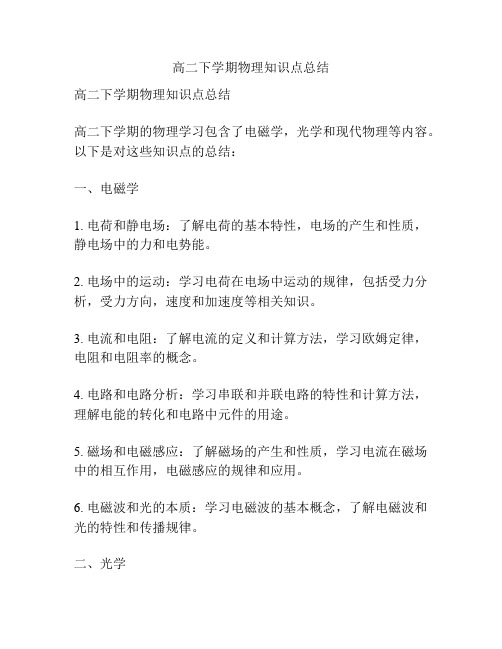 高二下学期物理知识点总结

高二下学期物理知识点总结

高二下学期的物理学习包含了电磁学，光学和现代物理等内容。以下是对这些知识点的总结：

一、电磁学

1. 电荷和静电场：了解电荷的基本特性，电场的产生和性质，静电场中的力和电势能。

2. 电场中的运动：学习电荷在电场中运动的规律，包括受力分析，受力方向，速度和加速度等相关知识。

3. 电流和电阻：了解电流的定义和计算方法，学习欧姆定律，电阻和电阻率的概念。

4. 电路和电路分析：学习串联和并联电路的特性和计算方法，理解电能的转化和电路中元件的用途。

5. 磁场和电磁感应：了解磁场的产生和性质，学习电流在磁场中的相互作用，电磁感应的规律和应用。

6. 电磁波和光的本质：学习电磁波的基本概念，了解电磁波和光的特性和传播规律。

二、光学